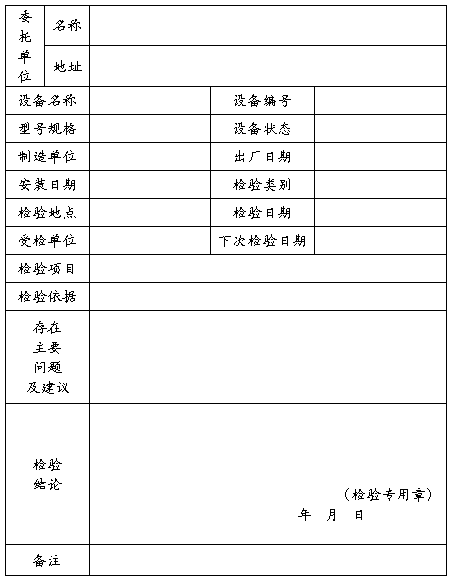 | 委托单位 | 名称 | | | |
|---|---|---|---|---|
| | 地址 | | | |
| 设备名称 | | | 设备编号 | |
| 型号规格 | | | 设备状态 | |
| 制造单位 | | | 出厂日期 | |
| 安装日期 | | | 检验类别 | |
| 检验地点 | | | 检验日期 | |
| 受检单位 | | | 下次检验日期 | |
| 检验项目 | | | | |
| 检验依据 | | | | |
| 存在主要问题及建议 | | | | |
| 检验结论 | （检验专用章） 年 月 日 | | | |
| 备注 | | | | |